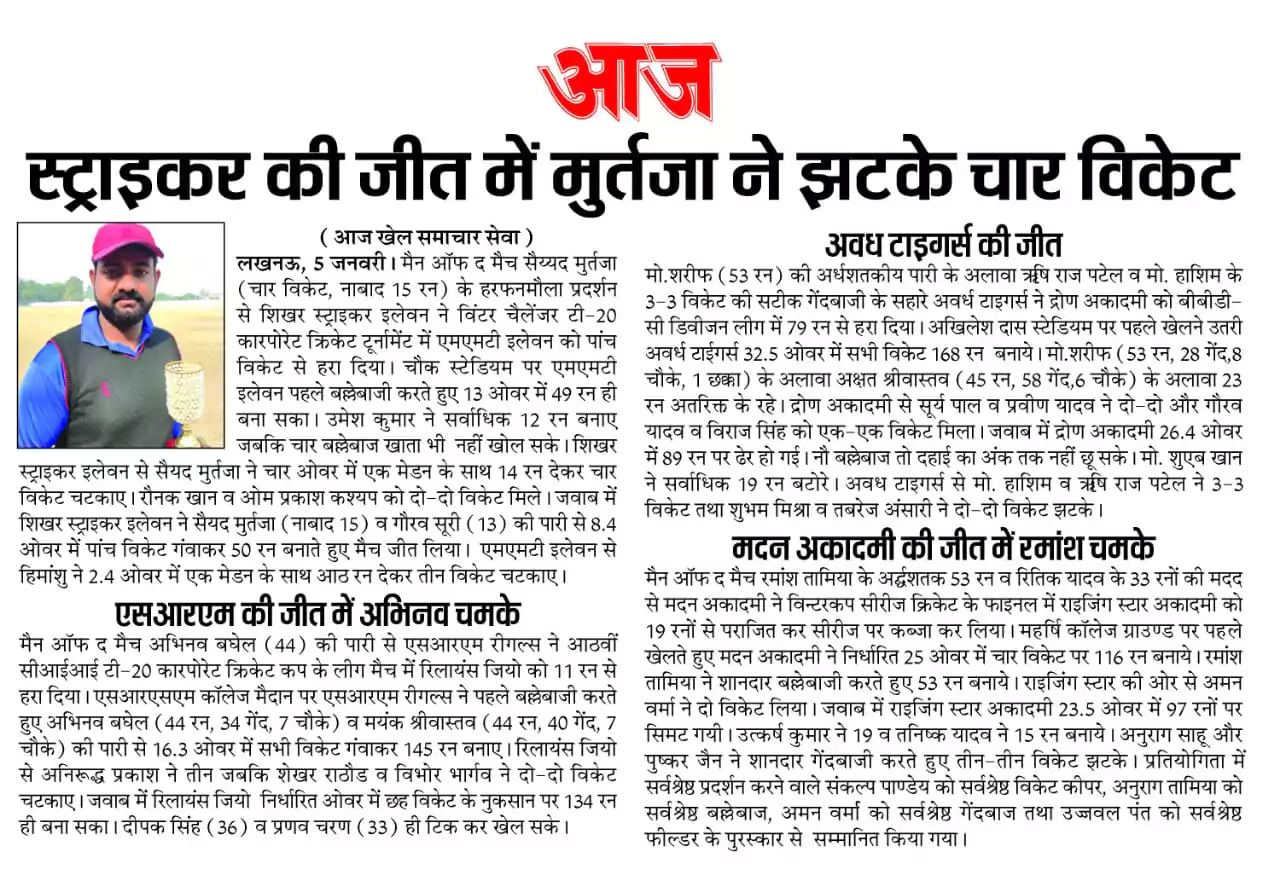 आज

स्ट्राइकर की जीत में मुर्तजा ने झटके चार विकेट

( आज खेल समाचार सेवा )

लखनऊ, 5 जनवरी। मैन ऑफ द मैच सैय्यद मुर्तजा (चार विकेट, नाबाद 15 रन) के हरफनमौला प्रदर्शन से शिखर स्ट्राइकर इलेवन ने विंटर चैलेंजर टी-20 कारपोरेट क्रिकेट टूर्नामेंट में एमएमटी इलेवन को पांच विकेट से हरा दिया। चौक स्टेडियम पर एमएमटी इलेवन पहले बल्लेबाजी करते हुए 13 ओवर में 49 रन ही बना सका। उमेश कुमार ने सर्वाधिक 12 रन बनाए जबकि चार बल्लेबाज खाता भी नहीं खोल सके। शिखर स्ट्राइकर इलेवन से सैयद मुर्तजा ने चार ओवर में एक मेडन के साथ 14 रन देकर चार विकेट चटकाए। रौनक खान व ओम प्रकाश कश्यप को दो-दो विकेट मिले। जवाब में शिखर स्ट्राइकर इलेवन ने सैयद मुर्तजा (नाबाद 15) व गौरव सूरी (13) की पारी से 8.4 ओवर में पांच विकेट गंवाकर 50 रन बनाते हुए मैच जीत लिया। एमएमटी इलेवन से हिमांशु ने 2.4 ओवर में एक मेडन के साथ आठ रन देकर तीन विकेट चटकाए।

एसआरएम की जीत में अभिनव चमके

मैन ऑफ द मैच अभिनव बघेल (44) की पारी से एसआरएम रीगल्स ने आठवीं सीआईआई टी-20 कारपोरेट क्रिकेट कप के लीग मैच में रिलायंस जियो को 11 रन से हरा दिया। एसआरएसएम कॉलेज मैदान पर एसआरएम रीगल्स ने पहले बल्लेबाजी करते हुए अभिनव बघेल (44 रन, 34 गेंद, 7 चौके) व मयंक श्रीवास्तव (44 रन, 40 गेंद, 7 चौके) की पारी से 16.3 ओवर में सभी विकेट गंवाकर 145 रन बनाए। रिलायंस जियो से अनिरूद्ध प्रकाश ने तीन जबकि शेखर राठौड व विभोर भार्गव ने दो-दो विकेट चटकाए। जवाब में रिलायंस जियो निर्धारित ओवर में छह विकेट के नुकसान पर 134 रन ही बना सका। दीपक सिंह (36) व प्रणव चरण (33) ही टिक कर खेल सके।

अवध टाइगर्स की जीत

मो.शरीफ (53 रन) की अर्धशतकीय पारी के अलावा ऋषि राज पटेल व मो. हाशिम के 3-3 विकेट की सटीक गेंदबाजी के सहारे अवर्ध टाइगर्स ने द्रोण अकादमी को बीबीडी-सी डिवीजन लीग में 79 रन से हरा दिया। अखिलेश दास स्टेडियम पर पहले खेलने उतरी अवर्ध टाईगर्स 32.5 ओवर में सभी विकेट 168 रन बनाये। मो.शरीफ (53 रन, 28 गेंद,8 चौके, 1 छक्का) के अलावा अक्षत श्रीवास्तव (45 रन, 58 गेंद,6 चौके) के अलावा 23 रन अतरिक्त के रहे। द्रोण अकादमी से सूर्य पाल व प्रवीण यादव ने दो-दो और गौरव यादव व विराज सिंह को एक-एक विकेट मिला। जवाब में द्रोण अकादमी 26.4 ओवर में 89 रन पर ढेर हो गई। नौ बल्लेबाज तो दहाई का अंक तक नहीं छू सके। मो. शुएब खान ने सर्वाधिक 19 रन बटोरे। अवध टाइगर्स से मो. हाशिम व ऋषि राज पटेल ने 3-3 विकेट तथा शुभम मिश्रा व तबरेज अंसारी ने दो-दो विकेट झटके।

मदन अकादमी की जीत में रमांश चमके

मैन ऑफ द मैच रमांश तामिया के अर्द्धशतक 53 रन व रितिक यादव के 33 रनों की मदद से मदन अकादमी ने विन्टरकप सीरीज क्रिकेट के फाइनल में राइजिंग स्टार अकादमी को 19 रनों से पराजित कर सीरीज पर कब्जा कर लिया। महर्षि कॉलेज ग्राउण्ड पर पहले खेलते हुए मदन अकादमी ने निर्धारित 25 ओवर में चार विकेट पर 116 रन बनाये। रमांश तामिया ने शानदार बल्लेबाजी करते हुए 53 रन बनाये। राइजिंग स्टार की ओर से अमन वर्मा ने दो विकेट लिया। जवाब में राइजिंग स्टार अकादमी 23.5 ओवर में 97 रनों पर सिमट गयी। उत्कर्ष कुमार ने 19 व तनिष्क यादव ने 15 रन बनाये। अनुराग साहू और पुष्कर जैन ने शानदार गेंदबाजी करते हुए तीन-तीन विकेट झटके। प्रतियोगिता में सर्वश्रेष्ठ प्रदर्शन करने वाले संकल्प पाण्डेय को सर्वश्रेष्ठ विकेट कीपर, अनुराग तामिया को सर्वश्रेष्ठ बल्लेबाज, अमन वर्मा को सर्वश्रेष्ठ गेंदबाज तथा उज्जवल पंत को सर्वश्रेष्ठ फील्डर के पुरस्कार से सम्मानित किया गया।